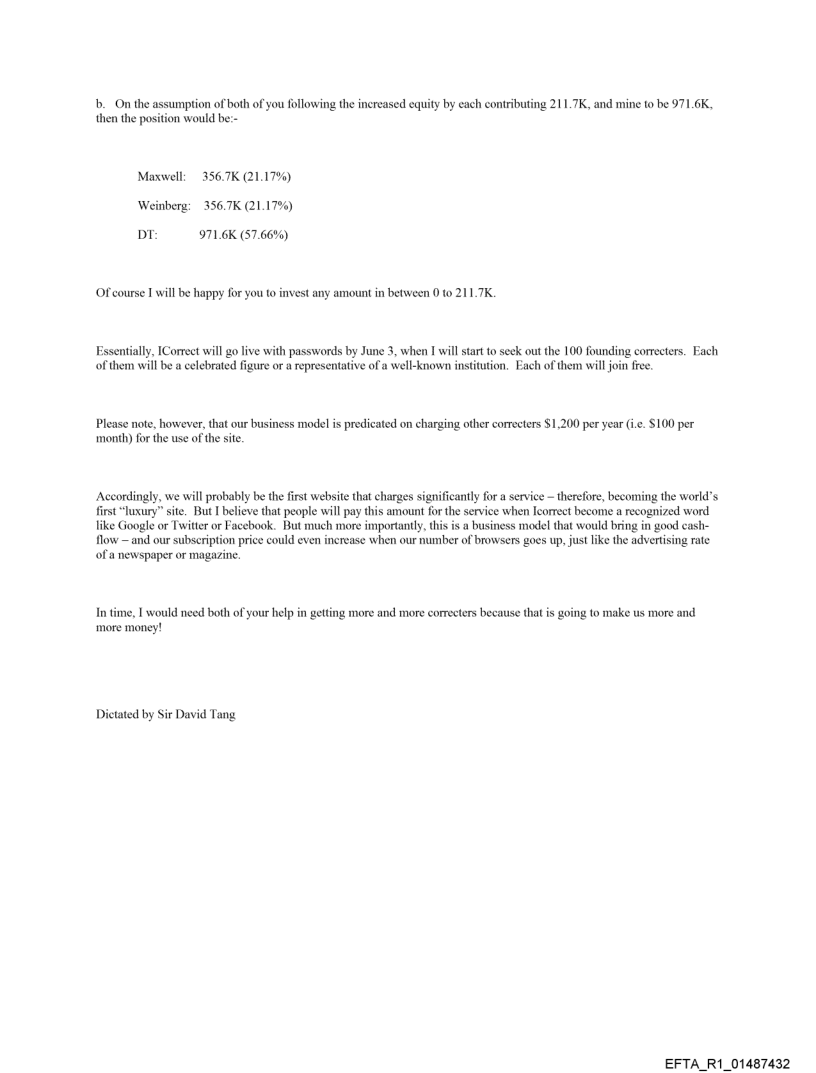 b. On the assumption of both of you following the increased equity by each contributing 211.7K, and mine to be 971.6K, then the position would be:-

Maxwell: 356.7K (21.17%)

Weinberg: 356.7K (21.17%)

DT: 971.6K (57.66%)

Of course I will be happy for you to invest any amount in between 0 to 211.7K.

Essentially, ICorrect will go live with passwords by June 3, when I will start to seek out the 100 founding correcters. Each of them will be a celebrated figure or a representative of a well-known institution. Each of them will join free.

Please note, however, that our business model is predicated on charging other correcters \$1,200 per year (i.e. \$100 per month) for the use of the site.

Accordingly, we will probably be the first website that charges significantly for a service – therefore, becoming the world's first "luxury" site. But I believe that people will pay this amount for the service when Icorrect become a recognized word like Google or Twitter or Facebook. But much more importantly, this is a business model that would bring in good cash-flow – and our subscription price could even increase when our number of browsers goes up, just like the advertising rate of a newspaper or magazine.

In time, I would need both of your help in getting more and more correcters because that is going to make us more and more money!

Dictated by Sir David Tang

EFTA_R1_01487432